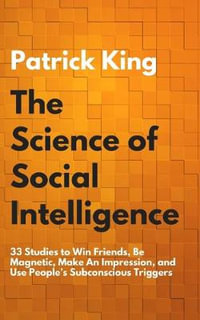 Patrick King

The Science of Social Intelligence

33 Studies to Win Friends, Be Magnetic, Make An Impression, and Use People's Subconscious Triggers